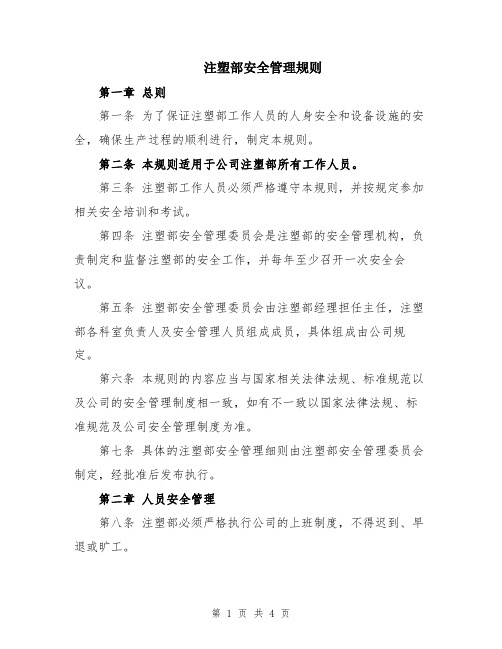 注塑部安全管理规则

第一章 总则

第一条 为了保证注塑部工作人员的人身安全和设备设施的安全，确保生产过程的顺利进行，制定本规则。

第二条 本规则适用于公司注塑部所有工作人员。

第三条 注塑部工作人员必须严格遵守本规则，并按规定参加相关安全培训和考试。

第四条 注塑部安全管理委员会是注塑部的安全管理机构，负责制定和监督注塑部的安全工作，并每年至少召开一次安全会议。

第五条 注塑部安全管理委员会由注塑部经理担任主任，注塑部各科室负责人及安全管理人员组成成员，具体组成由公司规定。

第六条 本规则的内容应当与国家相关法律法规、标准规范以及公司的安全管理制度相一致，如有不一致以国家法律法规、标准规范及公司安全管理制度为准。

第七条 具体的注塑部安全管理细则由注塑部安全管理委员会制定，经批准后发布执行。

第二章 人员安全管理

第八条 注塑部必须严格执行公司的上班制度，不得迟到、早退或旷工。

第 1 页 共 4 页